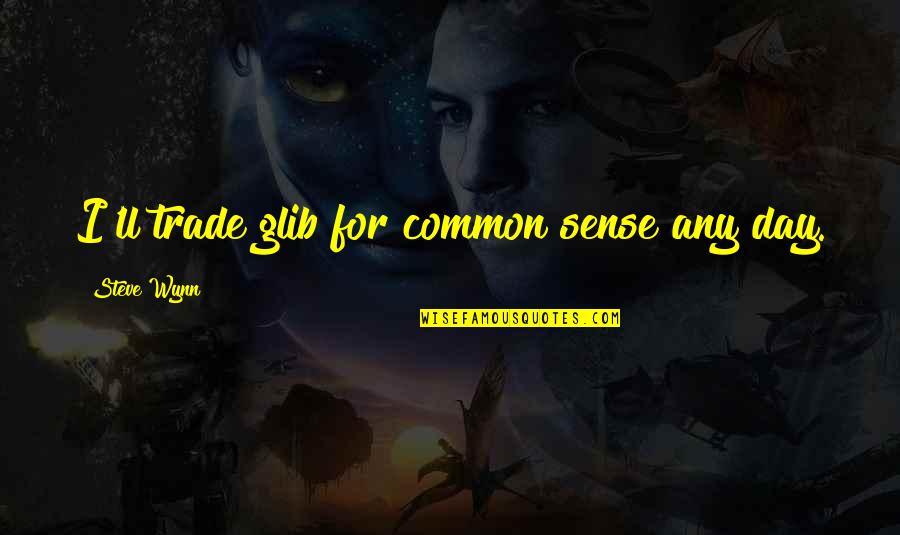 I'll trade glib for common sense any day.

Steve Wynn

WISEFAMOUSQUOTES.COM